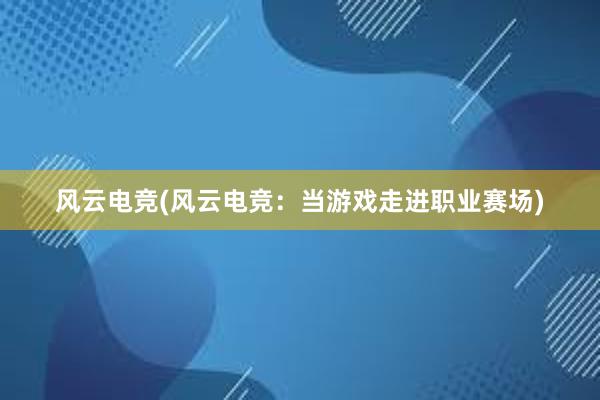 风云电竞(风云电竞：当游戏走进职业赛场)